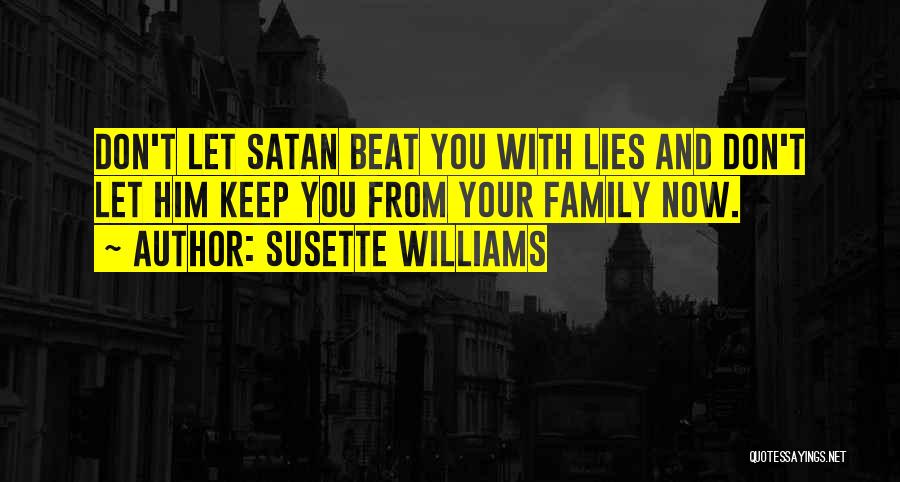 DON'T LET SATAN BEAT YOU WITH LIES AND DON'T LET HIM KEEP YOU FROM YOUR FAMILY NOW.

~ AUTHOR: SUSETTE WILLIAMS

QUOTESSAYINGS.NET